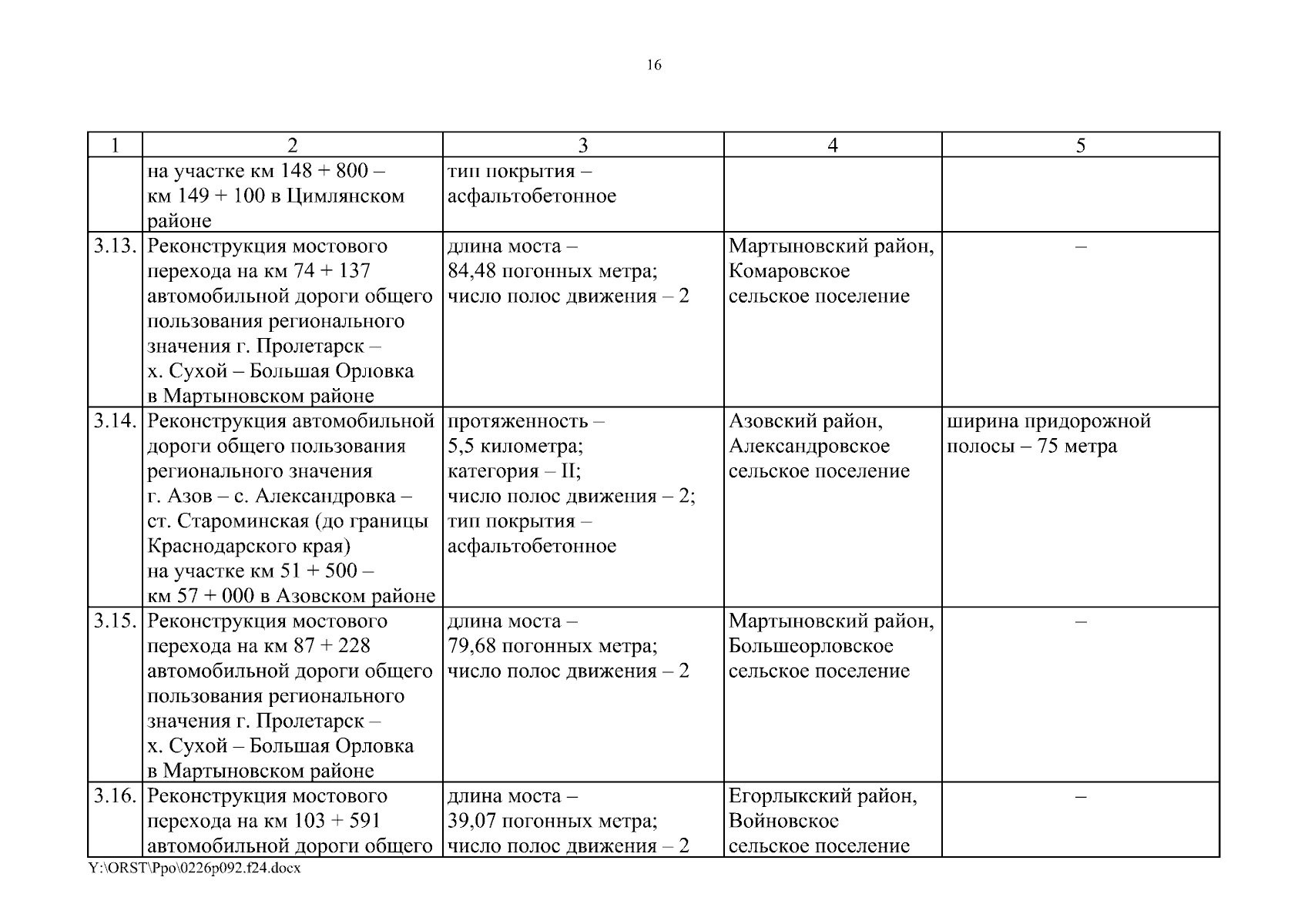 16

| 1 | 2 | 3 | 4 | 5 |
|---|---|---|---|---|
| | на участке км 148 + 800 – км 149 + 100 в Цимлянском районе | тип покрытия – асфальтобетонное | | |
| 3.13. | Реконструкция мостового перехода на км 74 + 137 автомобильной дороги общего пользования регионального значения г. Пролетарск – х. Сухой – Большая Орловка в Мартыновском районе | длина моста – 84,48 погонных метра; число полос движения – 2 | Мартыновский район, Комаровское сельское поселение | – |
| 3.14. | Реконструкция автомобильной дороги общего пользования регионального значения г. Азов – с. Александровка – ст. Староминская (до границы Краснодарского края) на участке км 51 + 500 – км 57 + 000 в Азовском районе | протяженность – 5,5 километра; категория – II; число полос движения – 2; тип покрытия – асфальтобетонное | Азовский район, Александровское сельское поселение | ширина придорожной полосы – 75 метра |
| 3.15. | Реконструкция мостового перехода на км 87 + 228 автомобильной дороги общего пользования регионального значения г. Пролетарск – х. Сухой – Большая Орловка в Мартыновском районе | длина моста – 79,68 погонных метра; число полос движения – 2 | Мартыновский район, Большеорловское сельское поселение | – |
| 3.16. | Реконструкция мостового перехода на км 103 + 591 автомобильной дороги общего | длина моста – 39,07 погонных метра; число полос движения – 2 | Егорлыкский район, Войновское сельское поселение | – |

Y:\ORST\Ppo\0226p092.f24.docx